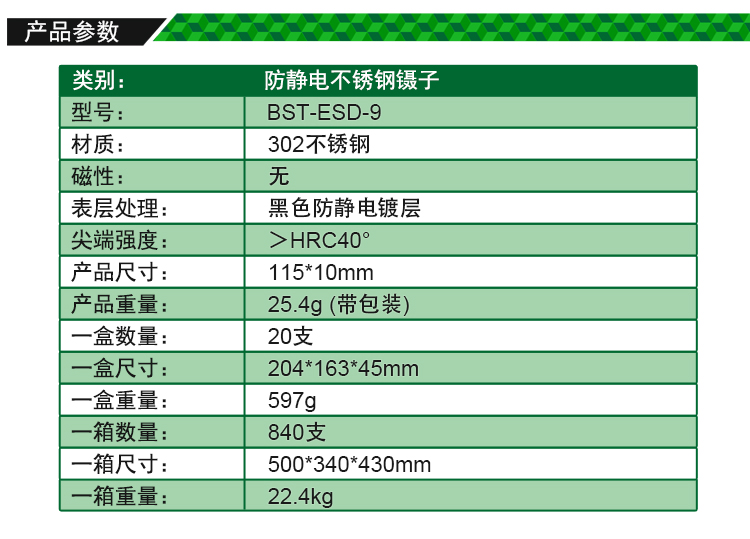 产品参数

| 类别： | 防静电不锈钢镊子 |
|---|---|
| 型号： | BST-ESD-9 |
| 材质： | 302不锈钢 |
| 磁性： | 无 |
| 表层处理： | 黑色防静电镀层 |
| 尖端强度： | ＞HRC40° |
| 产品尺寸： | 115*10mm |
| 产品重量： | 25.4g (带包装) |
| 一盒数量： | 20支 |
| 一盒尺寸： | 204*163*45mm |
| 一盒重量： | 597g |
| 一箱数量： | 840支 |
| 一箱尺寸： | 500*340*430mm |
| 一箱重量： | 22.4kg |